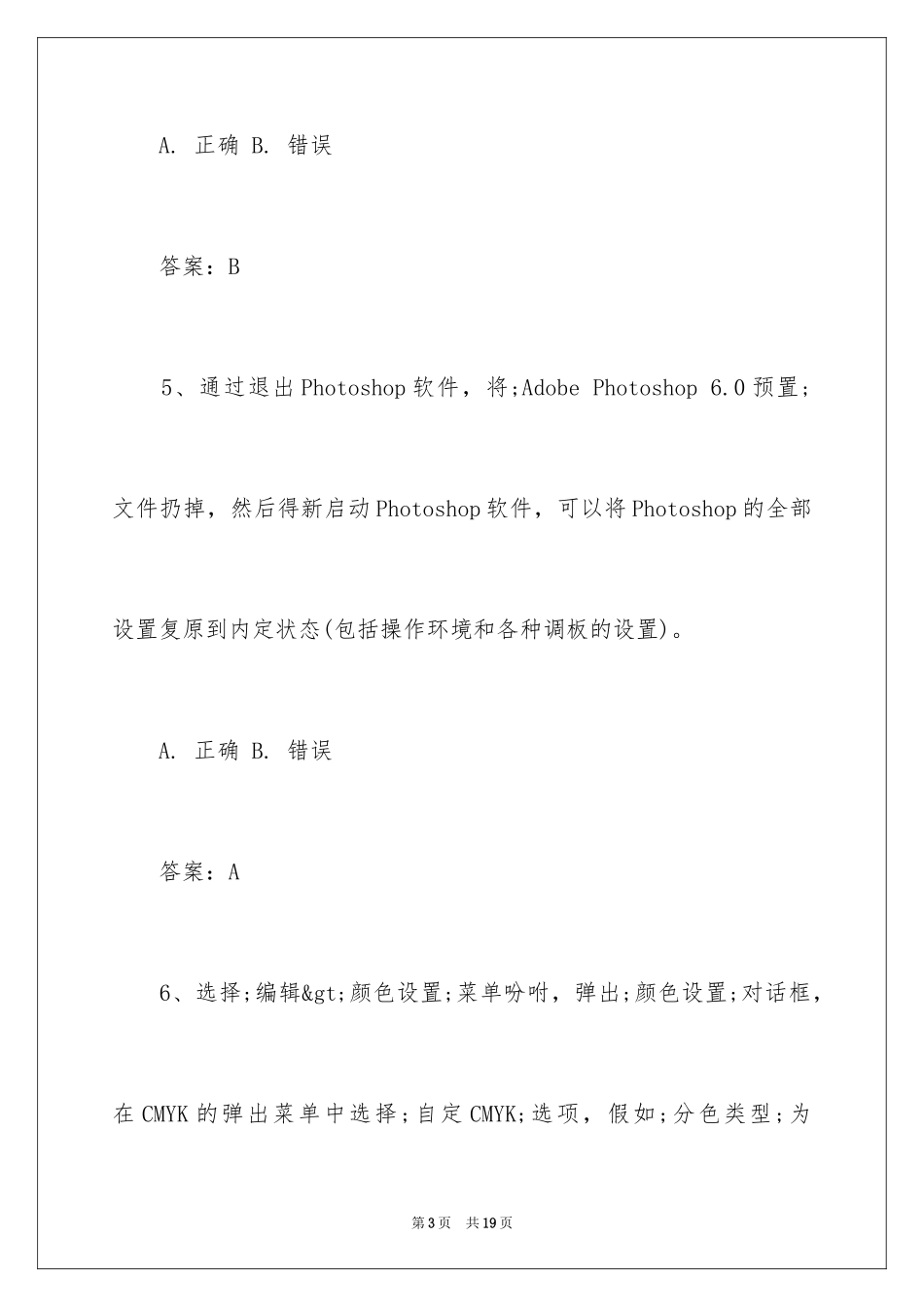 A. 正确 B. 错误

答案：B

5、通过退出Photoshop软件，将;Adobe Photoshop 6.0预置;文件扔掉，然后得新启动Photoshop软件，可以将Photoshop的全部设置复原到内定状态(包括操作环境和各种调板的设置)。

A. 正确 B. 错误

答案：A

6、选择;编辑&gt;颜色设置;菜单吩咐，弹出;颜色设置;对话框，在CMYK的弹出菜单中选择;自定CMYK;选项，假如;分色类型;为

第3页 共19页